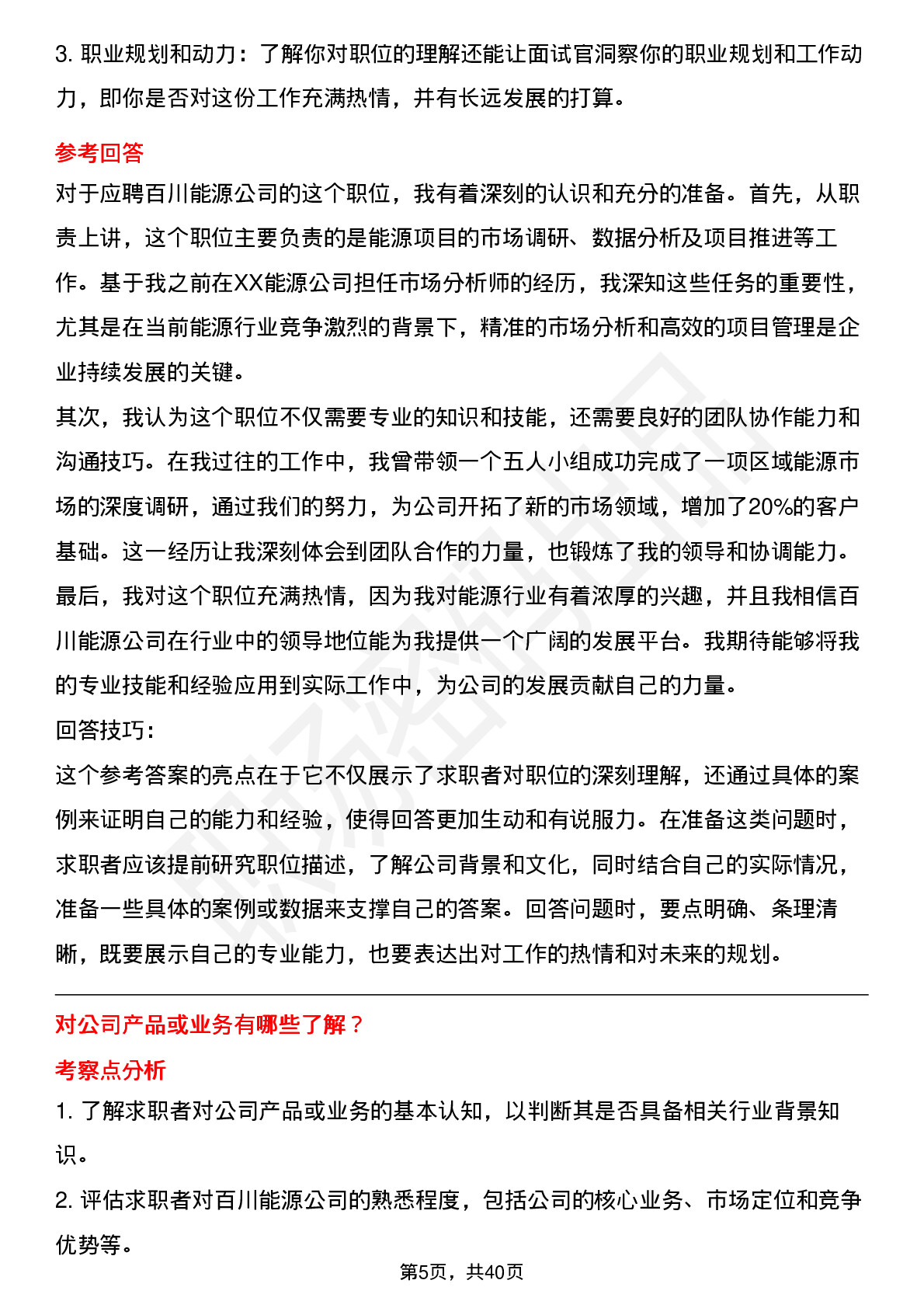 3. 职业规划和动力：了解你对职位的理解还能让面试官洞察你的职业规划和工作动力，即你是否对这份工作充满热情，并有长远发展的打算。

参考回答

对于应聘百川能源公司的这个职位，我有着深刻的认识和充分的准备。首先，从职责上讲，这个职位主要负责的是能源项目的市场调研、数据分析及项目推进等工作。基于我之前在XX能源公司担任市场分析师的经历，我深知这些任务的重要性，尤其是在当前能源行业竞争激烈的背景下，精准的市场分析和高效的项目管理是企业持续发展的关键。

其次，我认为这个职位不仅需要专业的知识和技能，还需要良好的团队协作能力和沟通技巧。在我过往的工作中，我曾带领一个五人小组成功完成了一项区域能源市场的深度调研，通过我们的努力，为公司开拓了新的市场领域，增加了20%的客户基础。这一经历让我深刻体会到团队合作的力量，也锻炼了我的领导和协调能力。

最后，我对这个职位充满热情，因为我对能源行业有着浓厚的兴趣，并且我相信百川能源公司在行业中的领导地位能为我提供一个广阔的发展平台。我期待能够将我的专业技能和经验应用到实际工作中，为公司的发展贡献自己的力量。

回答技巧：

这个参考答案的亮点在于它不仅展示了求职者对职位的深刻理解，还通过具体的案例来证明自己的能力和经验，使得回答更加生动和有说服力。在准备这类问题时，求职者应该提前研究职位描述，了解公司背景和文化，同时结合自己的实际情况，准备一些具体的案例或数据来支撑自己的答案。回答问题时，要点明确、条理清晰，既要展示自己的专业能力，也要表达出对工作的热情和对未来的规划。

对公司产品或业务有哪些了解？

考察点分析

1. 了解求职者对公司产品或业务的基本认知，以判断其是否具备相关行业背景知识。

2. 评估求职者对百川能源公司的熟悉程度，包括公司的核心业务、市场定位和竞争优势等。

第5页，共40页